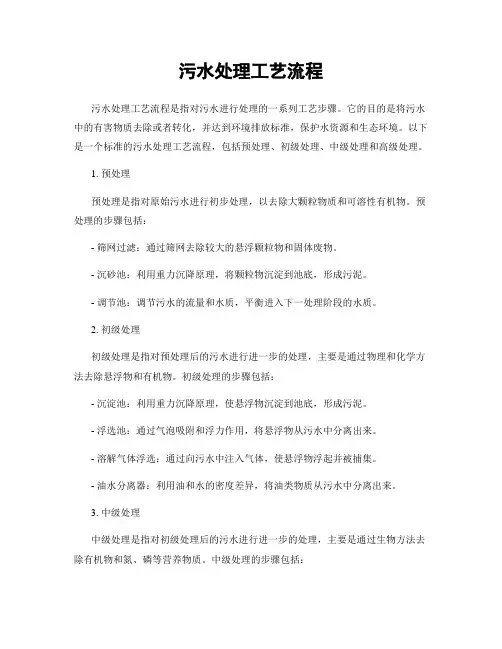 污水处理工艺流程

污水处理工艺流程是指对污水进行处理的一系列工艺步骤。它的目的是将污水中的有害物质去除或者转化，并达到环境排放标准，保护水资源和生态环境。以下是一个标准的污水处理工艺流程，包括预处理、初级处理、中级处理和高级处理。

1. 预处理

预处理是指对原始污水进行初步处理，以去除大颗粒物质和可溶性有机物。预处理的步骤包括：

- 筛网过滤：通过筛网去除较大的悬浮颗粒物和固体废物。

- 沉砂池：利用重力沉降原理，将颗粒物沉淀到池底，形成污泥。

- 调节池：调节污水的流量和水质，平衡进入下一处理阶段的水质。

2. 初级处理

初级处理是指对预处理后的污水进行进一步的处理，主要是通过物理和化学方法去除悬浮物和有机物。初级处理的步骤包括：

- 沉淀池：利用重力沉降原理，使悬浮物沉淀到池底，形成污泥。

- 浮选池：通过气泡吸附和浮力作用，将悬浮物从污水中分离出来。

- 溶解气体浮选：通过向污水中注入气体，使悬浮物浮起并被捕集。

- 油水分离器：利用油和水的密度差异，将油类物质从污水中分离出来。

3. 中级处理

中级处理是指对初级处理后的污水进行进一步的处理，主要是通过生物方法去除有机物和氮、磷等营养物质。中级处理的步骤包括：